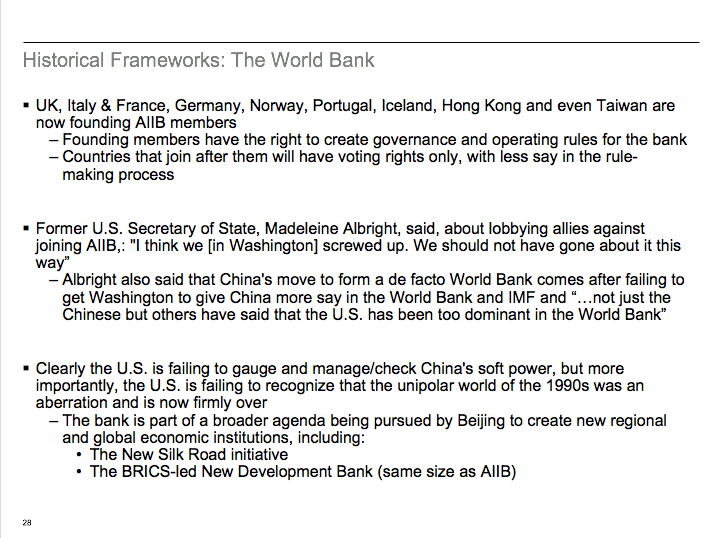 Historical Frameworks: The World Bank

▪ UK, Italy & France, Germany, Norway, Portugal, Iceland, Hong Kong and even Taiwan are now founding AIIB members
– Founding members have the right to create governance and operating rules for the bank
– Countries that join after them will have voting rights only, with less say in the rule-making process

▪ Former U.S. Secretary of State, Madeleine Albright, said, about lobbying allies against joining AIIB,: "I think we [in Washington] screwed up. We should not have gone about it this way”
– Albright also said that China's move to form a de facto World Bank comes after failing to get Washington to give China more say in the World Bank and IMF and “…not just the Chinese but others have said that the U.S. has been too dominant in the World Bank”

▪ Clearly the U.S. is failing to gauge and manage/check China's soft power, but more importantly, the U.S. is failing to recognize that the unipolar world of the 1990s was an aberration and is now firmly over
– The bank is part of a broader agenda being pursued by Beijing to create new regional and global economic institutions, including:
• The New Silk Road initiative
• The BRICS-led New Development Bank (same size as AIIB)

28